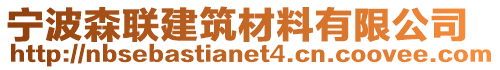 宁波森联建筑材料有限公司
http://nbsebastianet4.cn.coovee.com